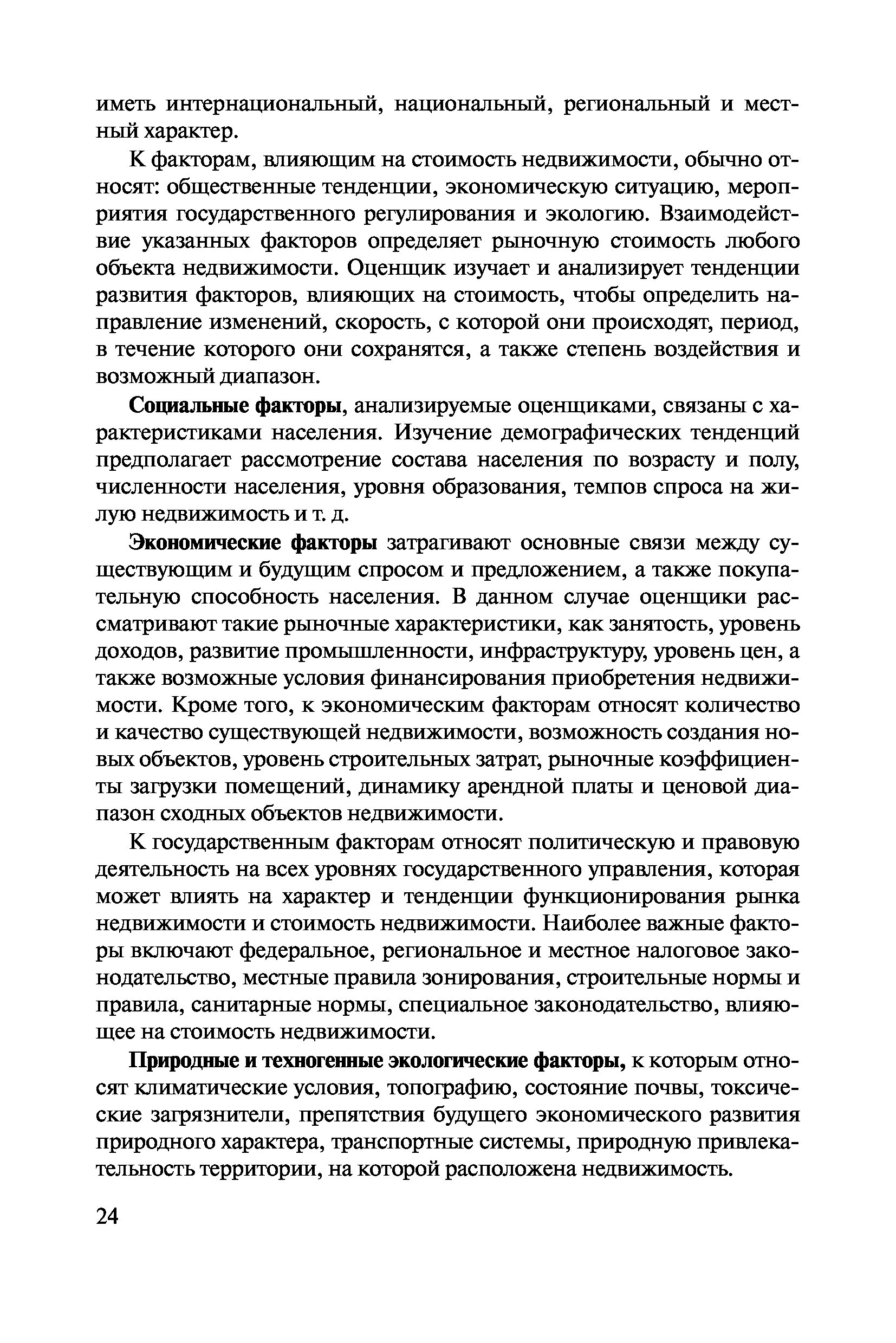 иметь интернациональный, национальный, региональный и местный характер.

К факторам, влияющим на стоимость недвижимости, обычно относят: общественные тенденции, экономическую ситуацию, мероприятия государственного регулирования и экологию. Взаимодействие указанных факторов определяет рыночную стоимость любого объекта недвижимости. Оценщик изучает и анализирует тенденции развития факторов, влияющих на стоимость, чтобы определить направление изменений, скорость, с которой они происходят, период, в течение которого они сохранятся, а также степень воздействия и возможный диапазон.

Социальные факторы, анализируемые оценщиками, связаны с характеристиками населения. Изучение демографических тенденций предполагает рассмотрение состава населения по возрасту и полу, численности населения, уровня образования, темпов спроса на жилую недвижимость и т. д.

Экономические факторы затрагивают основные связи между существующим и будущим спросом и предложением, а также покупательную способность населения. В данном случае оценщики рассматривают такие рыночные характеристики, как занятость, уровень доходов, развитие промышленности, инфраструктуру, уровень цен, а также возможные условия финансирования приобретения недвижимости. Кроме того, к экономическим факторам относят количество и качество существующей недвижимости, возможность создания новых объектов, уровень строительных затрат, рыночные коэффициенты загрузки помещений, динамику арендной платы и ценовой диапазон сходных объектов недвижимости.

К государственным факторам относят политическую и правовую деятельность на всех уровнях государственного управления, которая может влиять на характер и тенденции функционирования рынка недвижимости и стоимость недвижимости. Наиболее важные факторы включают федеральное, региональное и местное налоговое законодательство, местные правила зонирования, строительные нормы и правила, санитарные нормы, специальное законодательство, влияющее на стоимость недвижимости.

Природные и техногенные экологические факторы, к которым относят климатические условия, топографию, состояние почвы, токсические загрязнители, препятствия будущего экономического развития природного характера, транспортные системы, природную привлекательность территории, на которой расположена недвижимость.

24